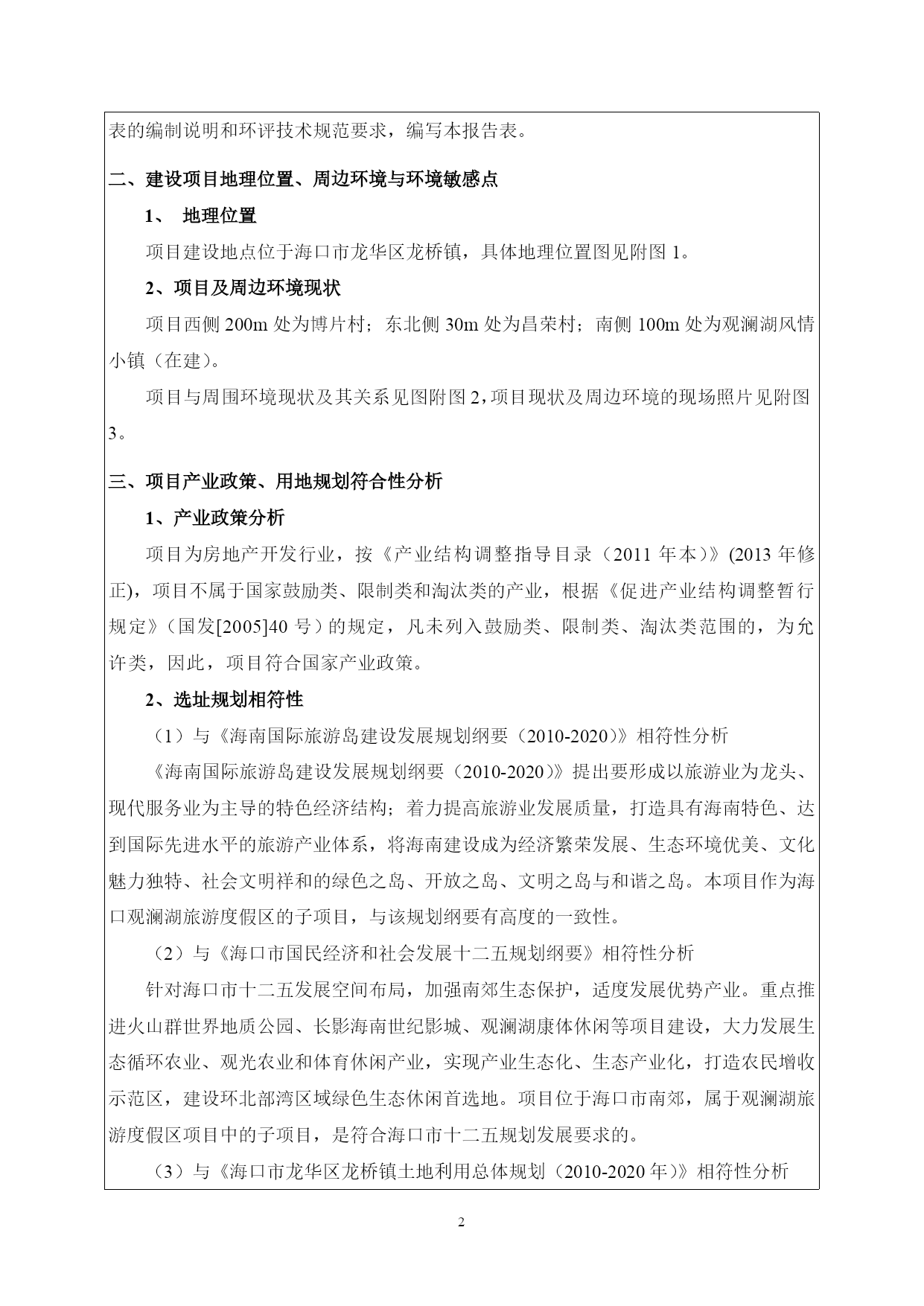 表的编制说明和环评技术规范要求，编写本报告表。

二、建设项目地理位置、周边环境与环境敏感点

1、 地理位置

项目建设地点位于海口市龙华区龙桥镇，具体地理位置图见附图 1。

2、项目及周边环境现状

项目西侧 200m 处为博片村；东北侧 30m 处为昌荣村；南侧 100m 处为观澜湖风情小镇（在建）。

项目与周围环境现状及其关系见图附图 2，项目现状及周边环境的现场照片见附图 3。

三、项目产业政策、用地规划符合性分析

1、产业政策分析

项目为房地产开发行业，按《产业结构调整指导目录（2011 年本）》(2013 年修正)，项目不属于国家鼓励类、限制类和淘汰类的产业，根据《促进产业结构调整暂行规定》（国发[2005]40 号）的规定，凡未列入鼓励类、限制类、淘汰类范围的，为允许类，因此，项目符合国家产业政策。

2、选址规划相符性

（1）与《海南国际旅游岛建设发展规划纲要（2010-2020）》相符性分析

《海南国际旅游岛建设发展规划纲要（2010-2020）》提出要形成以旅游业为龙头、现代服务业为主导的特色经济结构；着力提高旅游业发展质量，打造具有海南特色、达到国际先进水平的旅游产业体系，将海南建设成为经济繁荣发展、生态环境优美、文化魅力独特、社会文明祥和的绿色之岛、开放之岛、文明之岛与和谐之岛。本项目作为海口观澜湖旅游度假区的子项目，与该规划纲要有高度的一致性。

（2）与《海口市国民经济和社会发展十二五规划纲要》相符性分析

针对海口市十二五发展空间布局，加强南郊生态保护，适度发展优势产业。重点推进火山群世界地质公园、长影海南世纪影城、观澜湖康体休闲等项目建设，大力发展生态循环农业、观光农业和体育休闲产业，实现产业生态化、生态产业化，打造农民增收示范区，建设环北部湾区域绿色生态休闲首选地。项目位于海口市南郊，属于观澜湖旅游度假区项目中的子项目，是符合海口市十二五规划发展要求的。

（3）与《海口市龙华区龙桥镇土地利用总体规划（2010-2020 年）》相符性分析

2